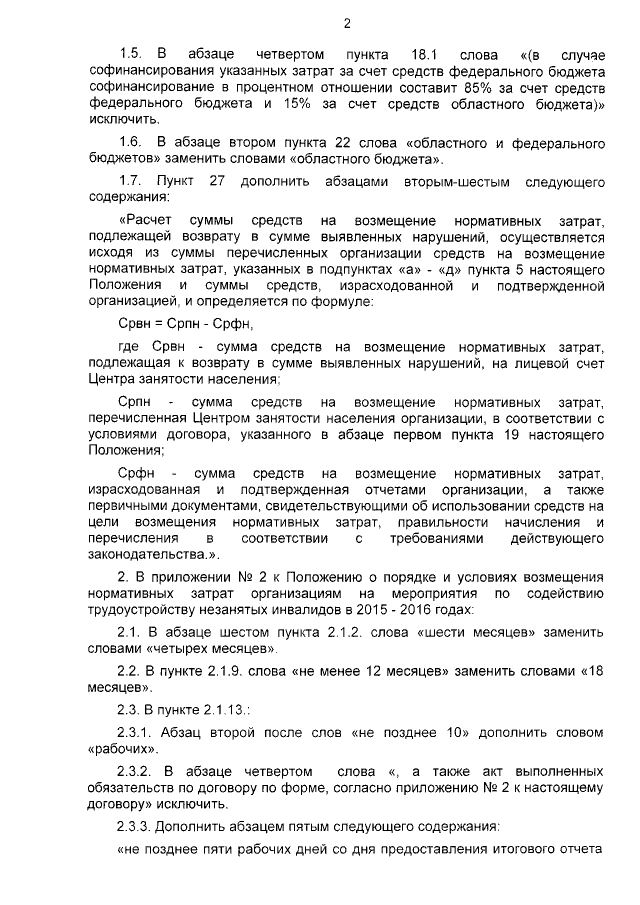 2

1.5. В абзаце четвертом пункта 18.1 слова «(в случае софинансирования указанных затрат за счет средств федерального бюджета софинансирование в процентном отношении составит 85% за счет средств федерального бюджета и 15% за счет средств областного бюджета)» исключить.

1.6. В абзаце втором пункта 22 слова «областного и федерального бюджетов» заменить словами «областного бюджета».

1.7. Пункт 27 дополнить абзацами вторым-шестым следующего содержания:

«Расчет суммы средств на возмещение нормативных затрат, подлежащей возврату в сумме выявленных нарушений, осуществляется исходя из суммы перечисленных организации средств на возмещение нормативных затрат, указанных в подпунктах «а» - «д» пункта 5 настоящего Положения и суммы средств, израсходованной и подтвержденной организацией, и определяется по формуле:

Срвн = Српн - Срфн,

где Срвн - сумма средств на возмещение нормативных затрат, подлежащая к возврату в сумме выявленных нарушений, на лицевой счет Центра занятости населения;

Српн - сумма средств на возмещение нормативных затрат, перечисленная Центром занятости населения организации, в соответствии с условиями договора, указанного в абзаце первом пункта 19 настоящего Положения;

Срфн - сумма средств на возмещение нормативных затрат, израсходованная и подтвержденная отчетами организации, а также первичными документами, свидетельствующими об использовании средств на цели возмещения нормативных затрат, правильности начисления и перечисления в соответствии с требованиями действующего законодательства.».

2. В приложении № 2 к Положению о порядке и условиях возмещения нормативных затрат организациям на мероприятия по содействию трудоустройству незанятых инвалидов в 2015 - 2016 годах:

2.1. В абзаце шестом пункта 2.1.2. слова «шести месяцев» заменить словами «четырех месяцев».

2.2. В пункте 2.1.9. слова «не менее 12 месяцев» заменить словами «18 месяцев».

2.3. В пункте 2.1.13.:

2.3.1. Абзац второй после слов «не позднее 10» дополнить словом «рабочих».

2.3.2. В абзаце четвертом слова «, а также акт выполненных обязательств по договору по форме, согласно приложению № 2 к настоящему договору» исключить.

2.3.3. Дополнить абзацем пятым следующего содержания:

«не позднее пяти рабочих дней со дня предоставления итогового отчета